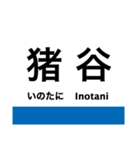 猪谷

いのたに　Inotani